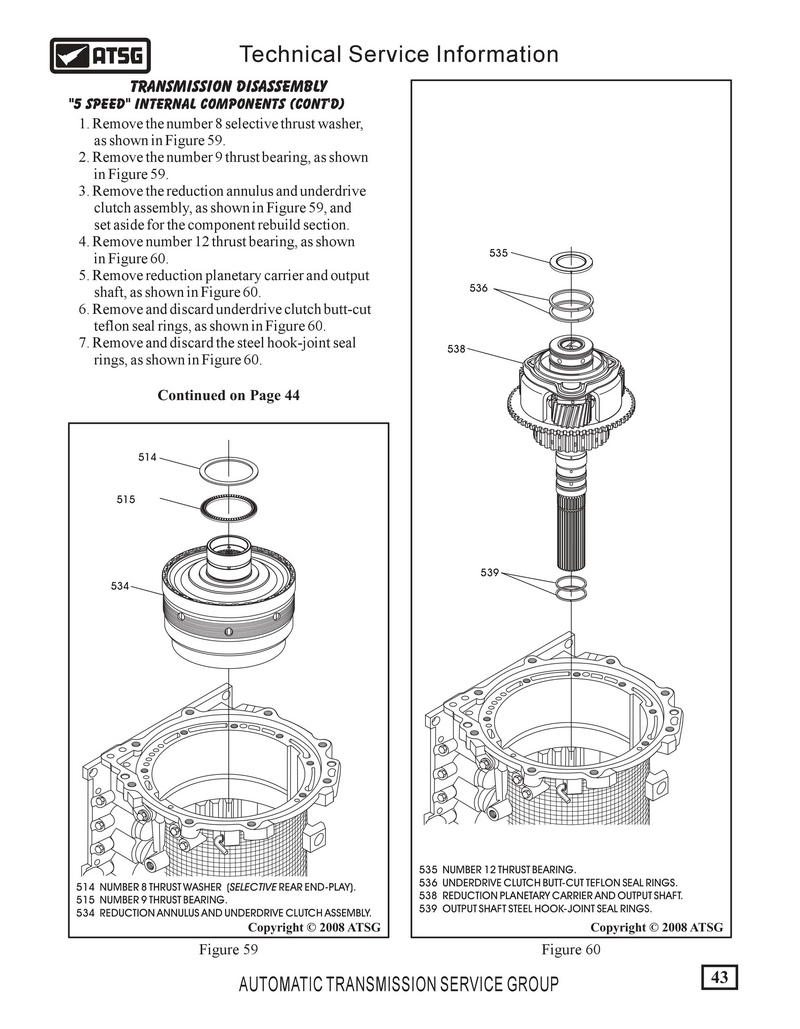 ATSG

Technical Service Information

TRANSMISSION DISASSEMBLY
"5 SPEED" INTERNAL COMPONENTS (CONT'D)

1. Remove the number 8 selective thrust washer, as shown in Figure 59.
2. Remove the number 9 thrust bearing, as shown in Figure 59.
3. Remove the reduction annulus and underdrive clutch assembly, as shown in Figure 59, and set aside for the component rebuild section.
4. Remove number 12 thrust bearing, as shown in Figure 60.
5. Remove reduction planetary carrier and output shaft, as shown in Figure 60.
6. Remove and discard underdrive clutch butt-cut teflon seal rings, as shown in Figure 60.
7. Remove and discard the steel hook-joint seal rings, as shown in Figure 60.

Continued on Page 44

514

515

534

514 NUMBER 8 THRUST WASHER (SELECTIVE REAR END-PLAY).
515 NUMBER 9 THRUST BEARING.
534 REDUCTION ANNULUS AND UNDERDRIVE CLUTCH ASSEMBLY.

Copyright © 2008 ATSG

Figure 59

535

536

538

539

535 NUMBER 12 THRUST BEARING.
536 UNDERDRIVE CLUTCH BUTT-CUT TEFLON SEAL RINGS.
538 REDUCTION PLANETARY CARRIER AND OUTPUT SHAFT.
539 OUTPUT SHAFT STEEL HOOK-JOINT SEAL RINGS.

Copyright © 2008 ATSG

Figure 60

AUTOMATIC TRANSMISSION SERVICE GROUP

43